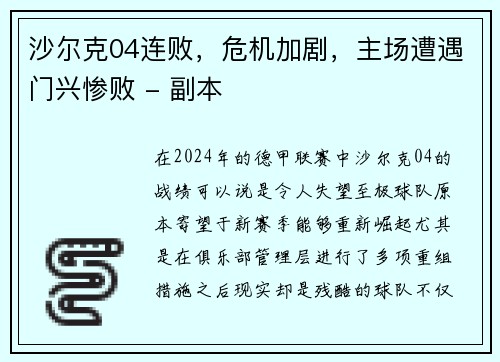 沙尔克04连败，危机加剧，主场遭遇门兴惨败 - 副本

在2024年的德甲联赛中沙尔克04的战绩可以说是令人失望至极球队原本寄望于新赛季能够重新崛起尤其是在俱乐部管理层进行了多项重组措施之后现实却是残酷的球队不仅